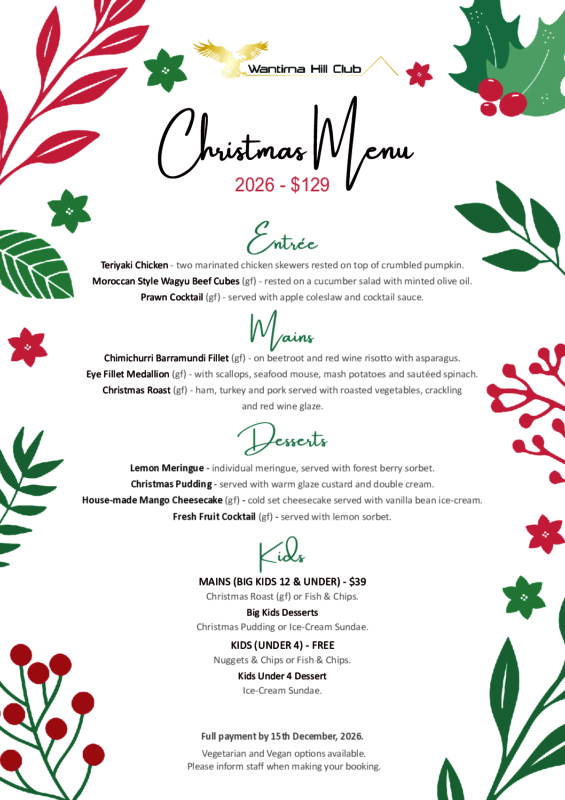 Wantirna Hill Club

Christmas Menu

2026 - $129

Entrée

Teriyaki Chicken - two marinated chicken skewers rested on top of crumbled pumpkin.

Moroccan Style Wagyu Beef Cubes (gf) - rested on a cucumber salad with minted olive oil.

Prawn Cocktail (gf) - served with apple coleslaw and cocktail sauce.

Mains

Chimichurri Barramundi Fillet (gf) - on beetroot and red wine risotto with asparagus.

Eye Fillet Medallion (gf) - with scallops, seafood mouse, mash potatoes and sautéed spinach.

Christmas Roast (gf) - ham, turkey and pork served with roasted vegetables, crackling and red wine glaze.

Desserts

Lemon Meringue - individual meringue, served with forest berry sorbet.

Christmas Pudding - served with warm glaze custard and double cream.

House-made Mango Cheesecake (gf) - cold set cheesecake served with vanilla bean ice-cream.

Fresh Fruit Cocktail (gf) - served with lemon sorbet.

Kids

MAINS (BIG KIDS 12 & UNDER) - $39
Christmas Roast (gf) or Fish & Chips.

Big Kids Desserts
Christmas Pudding or Ice-Cream Sundae.

KIDS (UNDER 4) - FREE
Nuggets & Chips or Fish & Chips.

Kids Under 4 Dessert
Ice-Cream Sundae.

Full payment by 15th December, 2026.

Vegetarian and Vegan options available.
Please inform staff when making your booking.